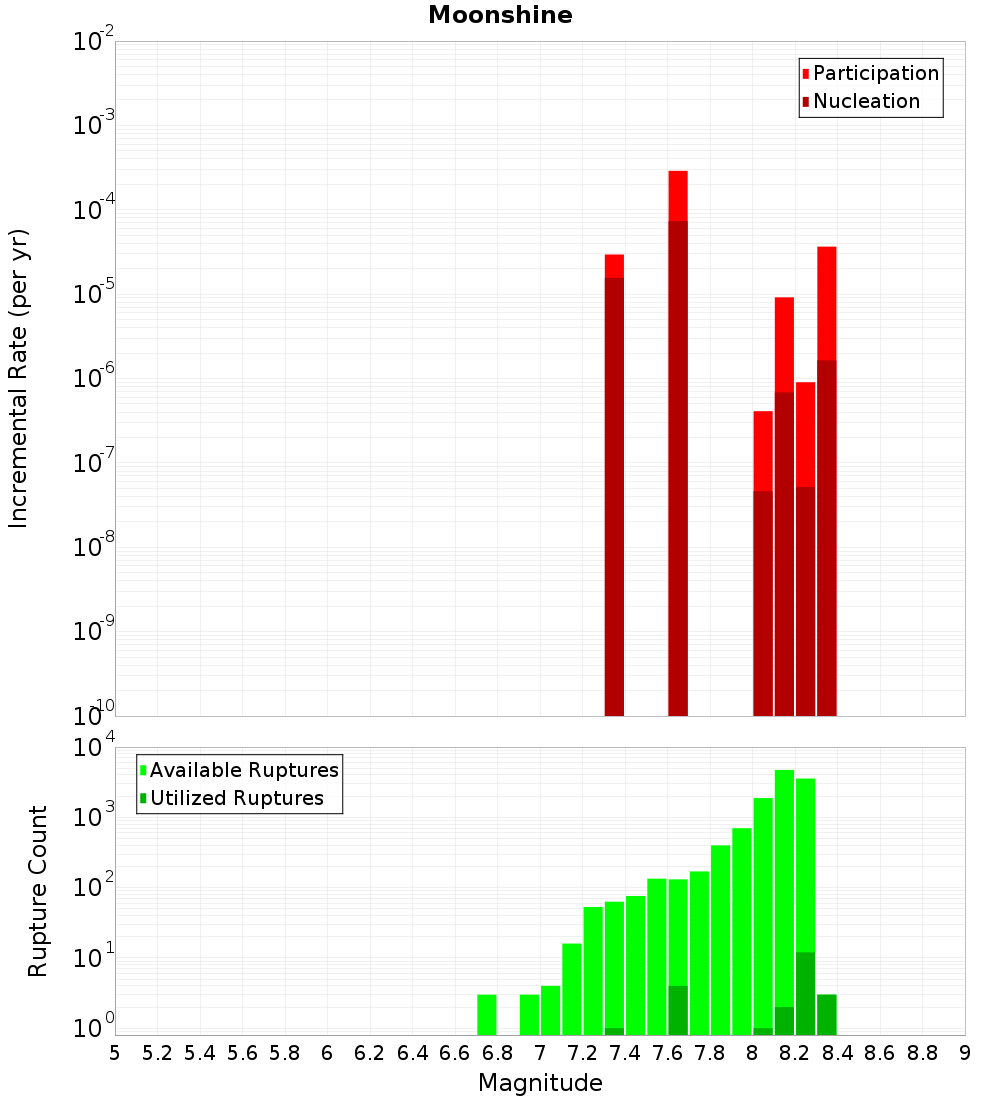 Moonshine

Participation
Nucleation

Incremental Rate (per yr)

$10^{-2}$
$10^{-3}$
$10^{-4}$
$10^{-5}$
$10^{-6}$
$10^{-7}$
$10^{-8}$
$10^{-9}$
$10^{-10}$

Available Ruptures
Utilized Ruptures

Rupture Count

$10^{4}$
$10^{3}$
$10^{2}$
$10^{1}$
$10^{0}$

5 5.2 5.4 5.6 5.8 6 6.2 6.4 6.6 6.8 7 7.2 7.4 7.6 7.8 8 8.2 8.4 8.6 8.8 9

Magnitude